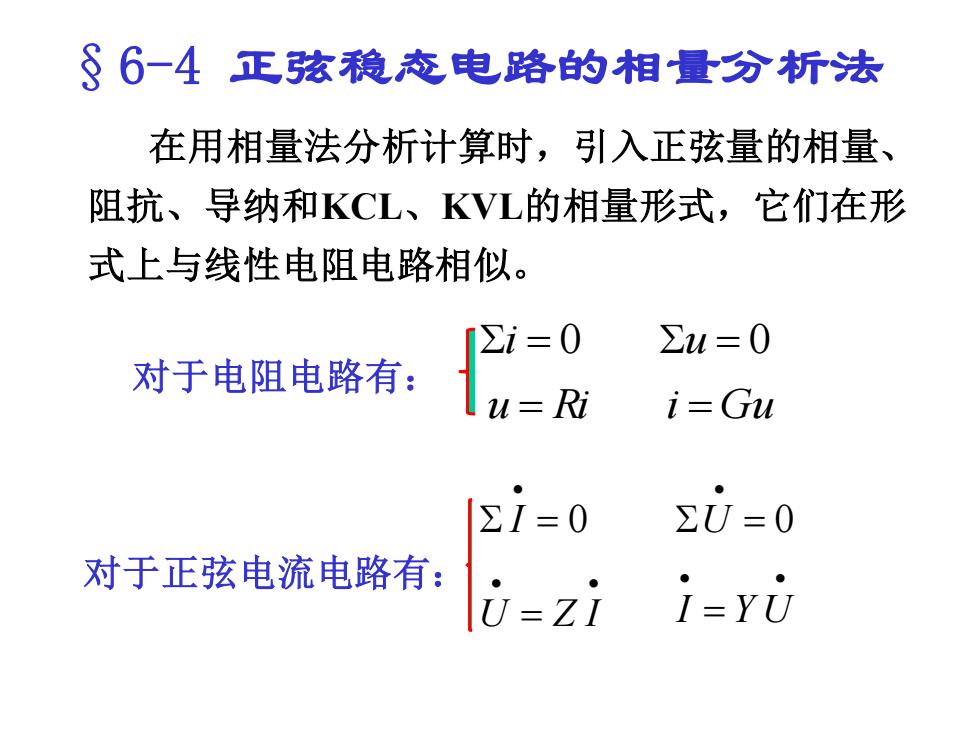 §6-4 正弦稳态电路的相量分析法

在用相量法分析计算时，引入正弦量的相量、阻抗、导纳和KCL、KVL的相量形式，它们在形式上与线性电阻电路相似。

对于电阻电路有： $\Sigma i = 0$ $\Sigma u = 0$
$u = Ri$ $i = Gu$

对于正弦电流电路有： $\Sigma \dot{I} = 0$ $\Sigma \dot{U} = 0$
$\dot{U} = Z\dot{I}$ $\dot{I} = Y\dot{U}$